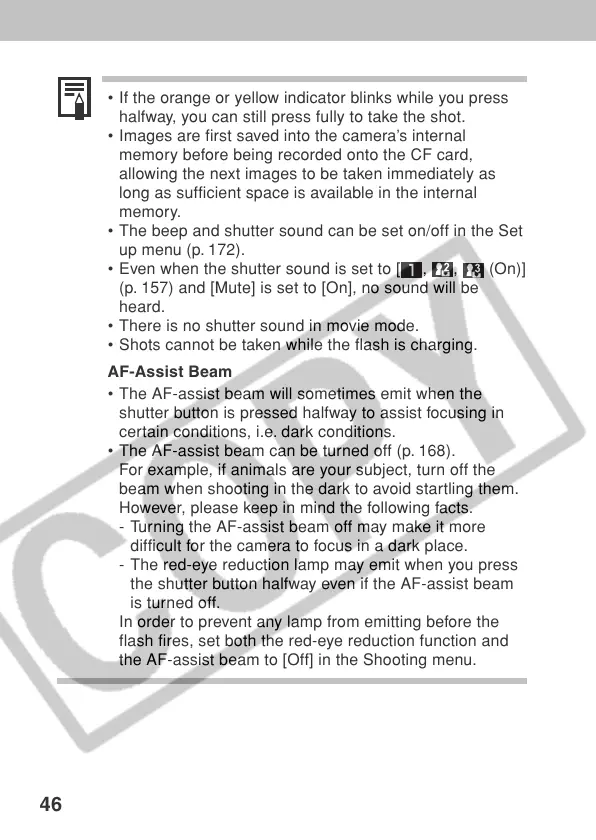 • If the orange or yellow indicator blinks while you press halfway, you can still press fully to take the shot.
• Images are first saved into the camera's internal memory before being recorded onto the CF card, allowing the next images to be taken immediately as long as sufficient space is available in the internal memory.
• The beep and shutter sound can be set on/off in the Set up menu (p. 172).
• Even when the shutter sound is set to [1, 2, 3 (On)] (p. 157) and [Mute] is set to [On], no sound will be heard.
• There is no shutter sound in movie mode.
• Shots cannot be taken while the flash is charging.

AF-Assist Beam

• The AF-assist beam will sometimes emit when the shutter button is pressed halfway to assist focusing in certain conditions, i.e. dark conditions.
• The AF-assist beam can be turned off (p. 168). For example, if animals are your subject, turn off the beam when shooting in the dark to avoid startling them. However, please keep in mind the following facts.
- Turning the AF-assist beam off may make it more difficult for the camera to focus in a dark place.
- The red-eye reduction lamp may emit when you press the shutter button halfway even if the AF-assist beam is turned off.
In order to prevent any lamp from emitting before the flash fires, set both the red-eye reduction function and the AF-assist beam to [Off] in the Shooting menu.

COPY

46